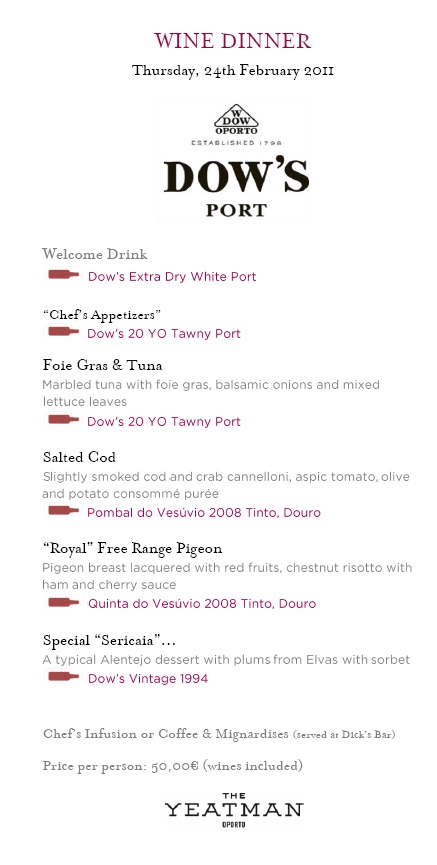 WINE DINNER
Thursday, 24th February 2011

W
DOW
OPORTO
ESTABLISHED 1798
DOW'S
PORT

Welcome Drink
Dow's Extra Dry White Port

"Chef's Appetizers"
Dow's 20 YO Tawny Port

Foie Gras & Tuna
Marbled tuna with foie gras, balsamic onions and mixed lettuce leaves
Dow's 20 YO Tawny Port

Salted Cod
Slightly smoked cod and crab cannelloni, aspic tomato, olive and potato consommé purée
Pombal do Vesúvio 2008 Tinto, Douro

"Royal" Free Range Pigeon
Pigeon breast lacquered with red fruits, chestnut risotto with ham and cherry sauce
Quinta do Vesúvio 2008 Tinto, Douro

Special "Sericaia"...
A typical Alentejo dessert with plums from Elvas with sorbet
Dow's Vintage 1994

Chef's Infusion or Coffee & Mignardises (served at Dick's Bar)

Price per person: 50,00€ (wines included)

THE
YEATMAN
OPORTO